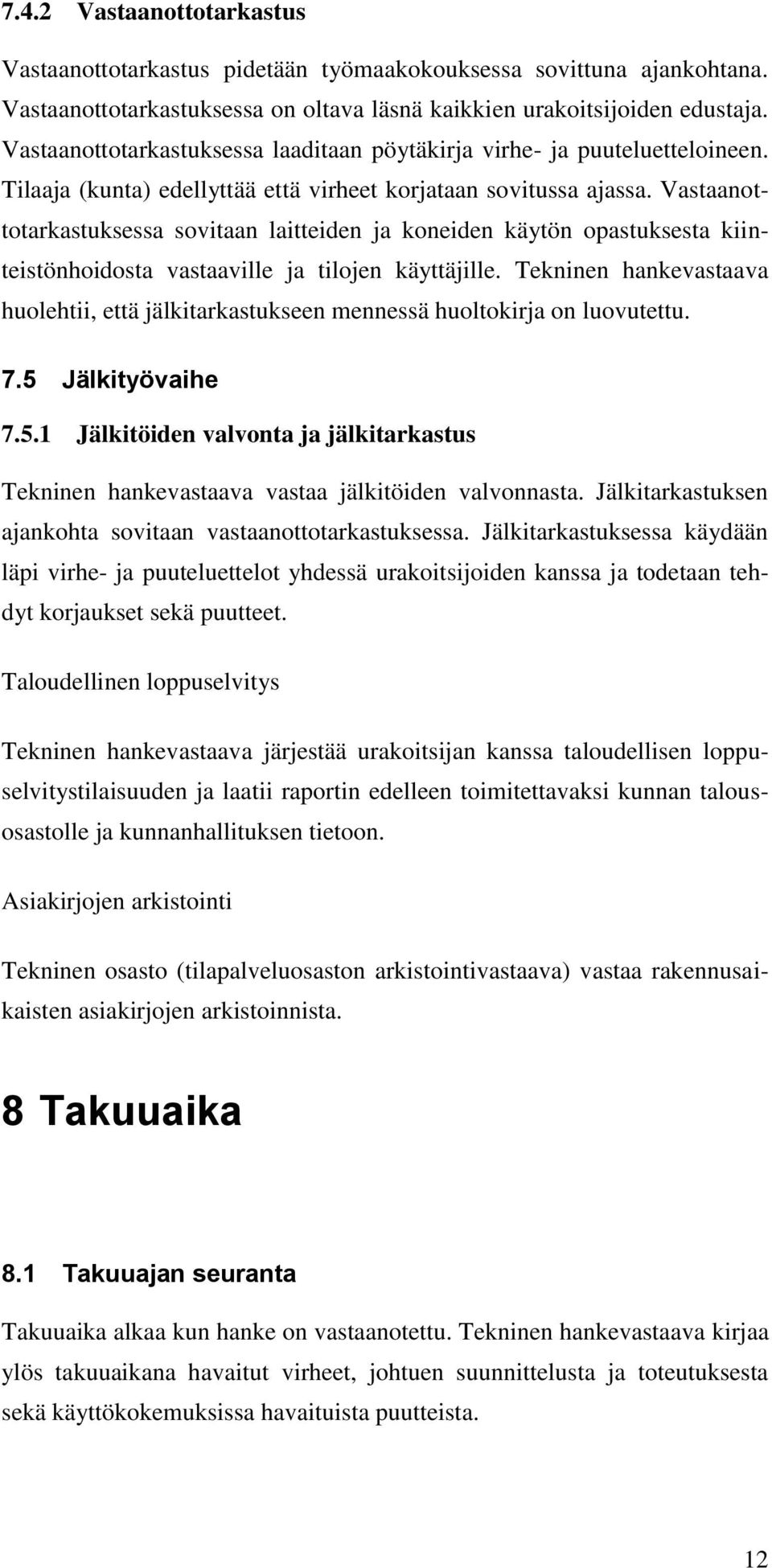 7.4.2 Vastaanottotarkastus

Vastaanottotarkastus pidetään työmaakokouksessa sovittuna ajankohtana. Vastaanottotarkastuksessa on oltava läsnä kaikkien urakoitsijoiden edustaja. Vastaanottotarkastuksessa laaditaan pöytäkirja virhe- ja puuteluetteloineen. Tilaaja (kunta) edellyttää että virheet korjataan sovitussa ajassa. Vastaanottotarkastuksessa sovitaan laitteiden ja koneiden käytön opastuksesta kiinteistönhoidosta vastaaville ja tilojen käyttäjille. Tekninen hankevastaava huolehtii, että jälkitarkastukseen mennessä huoltokirja on luovutettu.

7.5 Jälkityövaihe

7.5.1 Jälkitöiden valvonta ja jälkitarkastus

Tekninen hankevastaava vastaa jälkitöiden valvonnasta. Jälkitarkastuksen ajankohta sovitaan vastaanottotarkastuksessa. Jälkitarkastuksessa käydään läpi virhe- ja puuteluettelot yhdessä urakoitsijoiden kanssa ja todetaan tehdyt korjaukset sekä puutteet.

Taloudellinen loppuselvitys

Tekninen hankevastaava järjestää urakoitsijan kanssa taloudellisen loppuselvitystilaisuuden ja laatii raportin edelleen toimitettavaksi kunnan talousosastolle ja kunnanhallituksen tietoon.

Asiakirjojen arkistointi

Tekninen osasto (tilapalveluosaston arkistointivastaava) vastaa rakennusaikaisten asiakirjojen arkistoinnista.

8 Takuuaika

8.1 Takuuajan seuranta

Takuuaika alkaa kun hanke on vastaanotettu. Tekninen hankevastaava kirjaa ylös takuuaikana havaitut virheet, johtuen suunnittelusta ja toteutuksesta sekä käyttökokemuksissa havaituista puutteista.

12